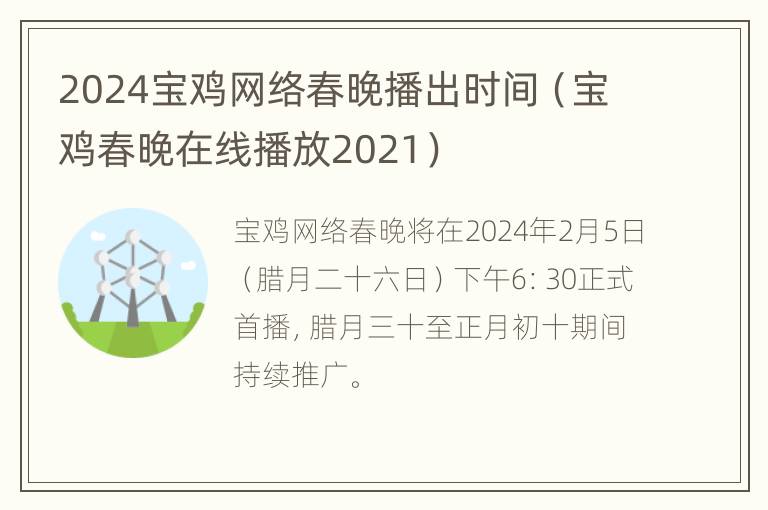 2024宝鸡网络春晚播出时间（宝鸡春晚在线播放2021）

宝鸡网络春晚将在2024年2月5日（腊月二十六日）下午6: 30正式首播, 腊月三十至正月初十期间持续推广。